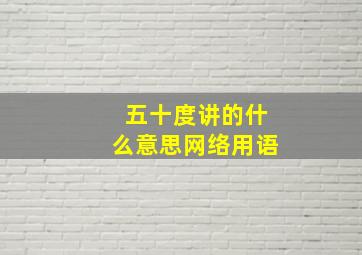 五十度讲的什么意思网络用语